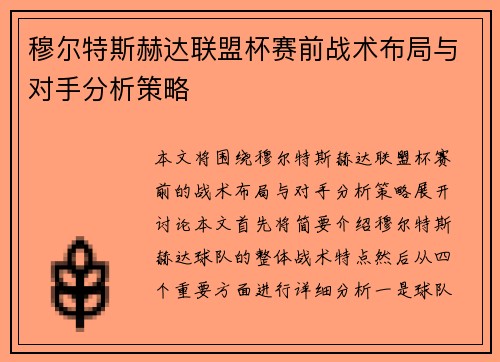 穆尔特斯赫达联盟杯赛前战术布局与对手分析策略

本文将围绕穆尔特斯赫达联盟杯赛前的战术布局与对手分析策略展开讨论本文首先将简要介绍穆尔特斯赫达球队的整体战术特点然后从四个重要方面进行详细分析一是球队